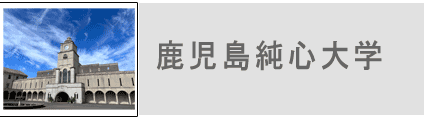 鹿児島純心大学